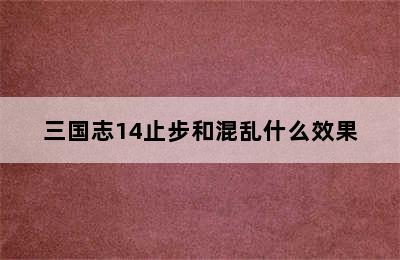 三国志14止步和混乱什么效果